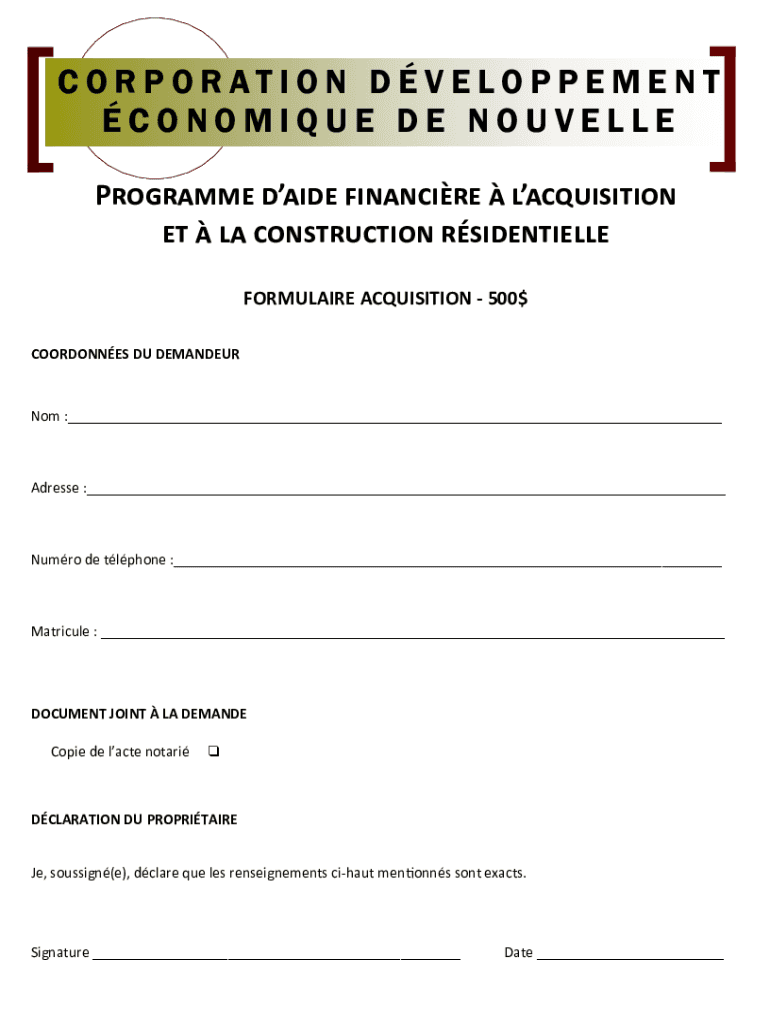 CORPORATION DÉVELOPPEMENT ÉCONOMIQUE DE NOUVELLE

PROGRAMME D'AIDE FINANCIÈRE À L'ACQUISITION ET À LA CONSTRUCTION RÉSIDENTIELLE

FORMULAIRE ACQUISITION - 500$

COORDONNÉES DU DEMANDEUR

Nom :

Adresse :

Numéro de téléphone :

Matricule :

DOCUMENT JOINT À LA DEMANDE

Copie de l'acte notarié ❑

DÉCLARATION DU PROPRIÉTAIRE

Je, soussigné(e), déclare que les renseignements ci-haut mentionnés sont exacts.

Signature

Date